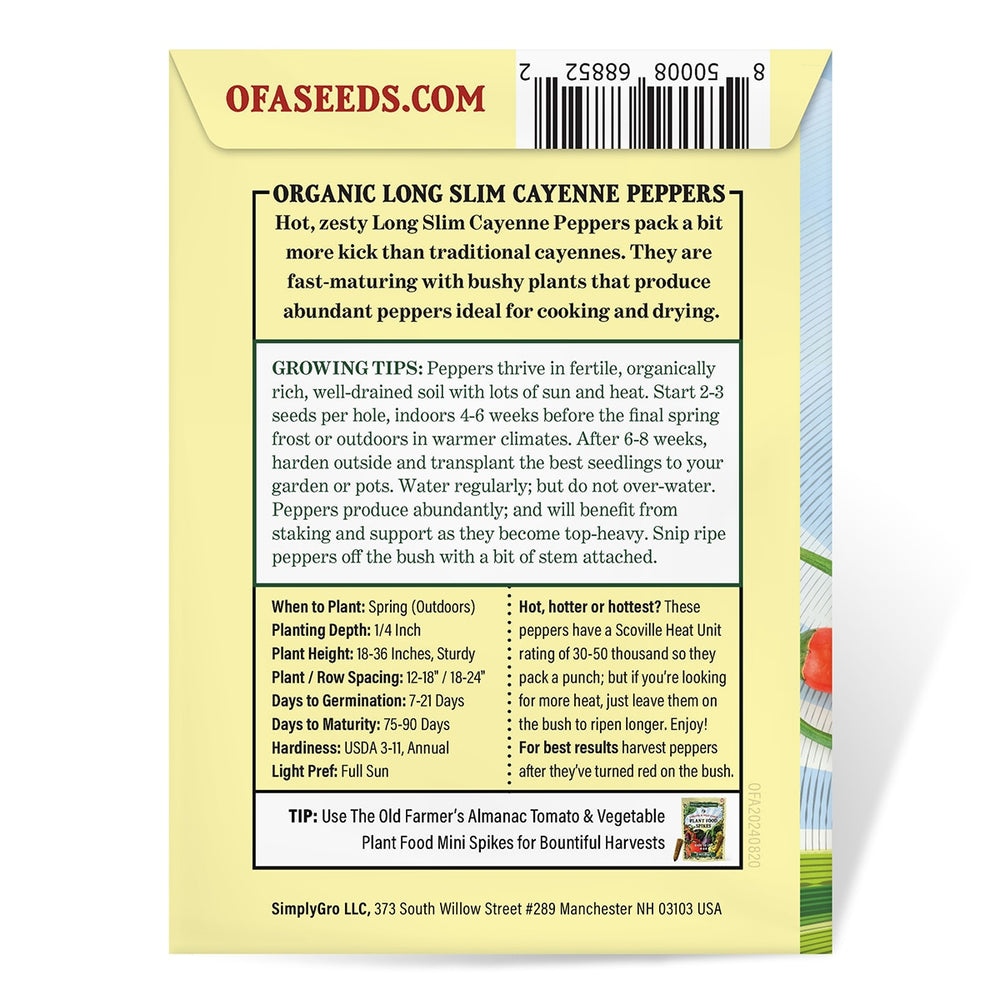 OFASEEDS.COM

8 50008 68852 2

ORGANIC LONG SLIM CAYENNE PEPPERS

Hot, zesty Long Slim Cayenne Peppers pack a bit more kick than traditional cayennes. They are fast-maturing with bushy plants that produce abundant peppers ideal for cooking and drying.

GROWING TIPS: Peppers thrive in fertile, organically rich, well-drained soil with lots of sun and heat. Start 2-3 seeds per hole, indoors 4-6 weeks before the final spring frost or outdoors in warmer climates. After 6-8 weeks, harden outside and transplant the best seedlings to your garden or pots. Water regularly; but do not over-water. Peppers produce abundantly; and will benefit from staking and support as they become top-heavy. Snip ripe peppers off the bush with a bit of stem attached.

When to Plant: Spring (Outdoors)
Planting Depth: 1/4 Inch
Plant Height: 18-36 Inches, Sturdy
Plant / Row Spacing: 12-18" / 18-24"
Days to Germination: 7-21 Days
Days to Maturity: 75-90 Days
Hardiness: USDA 3-11, Annual
Light Pref: Full Sun

Hot, hotter or hottest? These peppers have a Scoville Heat Unit rating of 30-50 thousand so they pack a punch; but if you're looking for more heat, just leave them on the bush to ripen longer. Enjoy! For best results harvest peppers after they've turned red on the bush.

TIP: Use The Old Farmer's Almanac Tomato & Vegetable Plant Food Mini Spikes for Bountiful Harvests

PLANT FOOD SPIKES

OFA20240820

SimplyGro LLC, 373 South Willow Street #289 Manchester NH 03103 USA